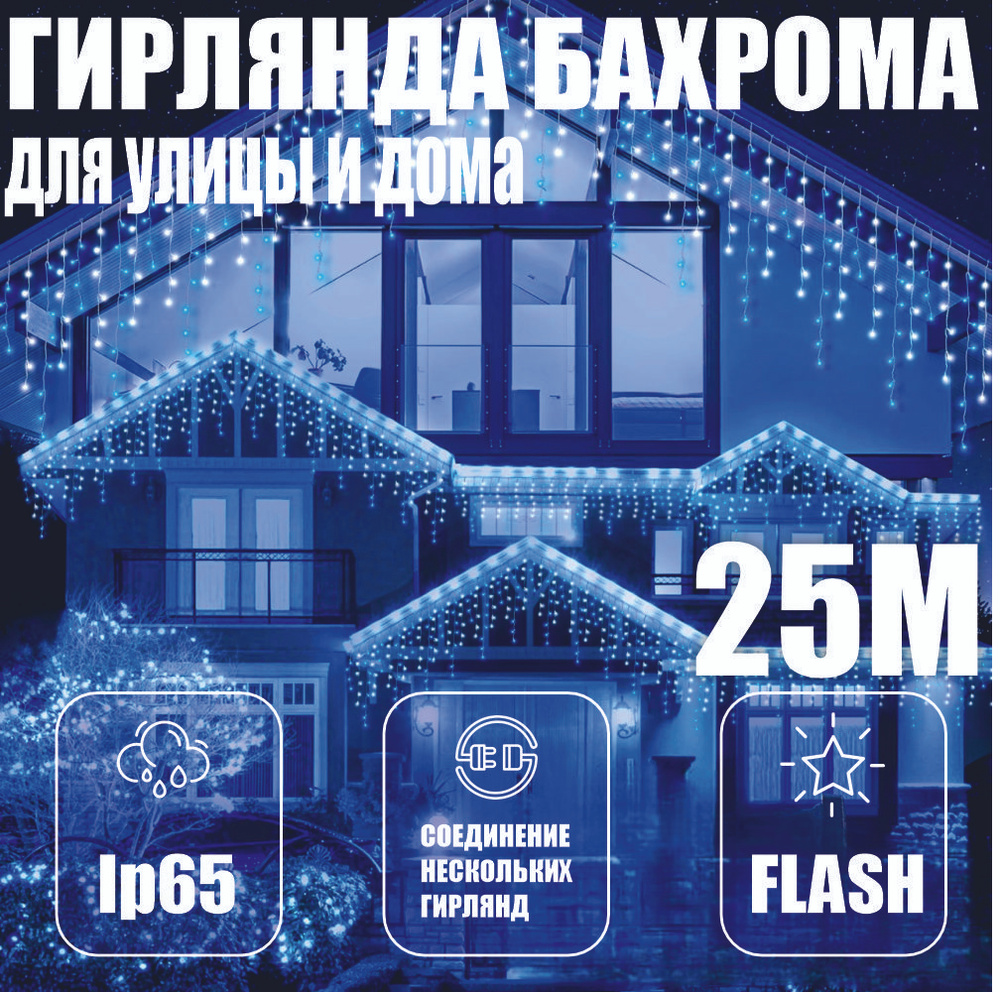 ГИРЛЯНДА БАХРОМА
для улицы и дома

25М

Ip65

СОЕДИНЕНИЕ НЕСКОЛЬКИХ ГИРЛЯНД

FLASH